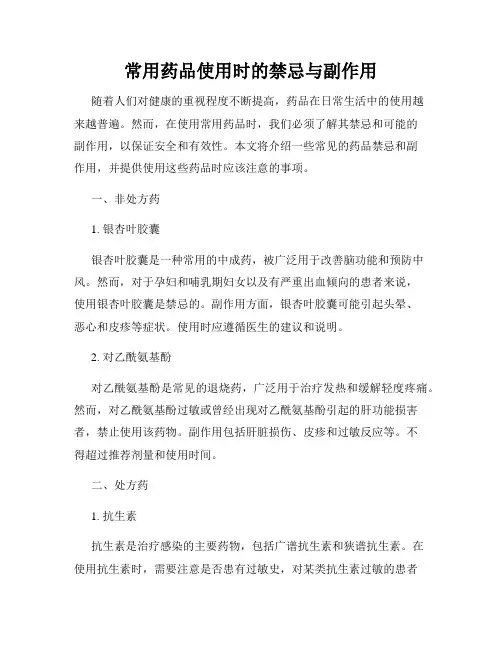 常用药品使用时的禁忌与副作用

随着人们对健康的重视程度不断提高，药品在日常生活中的使用越来越普遍。然而，在使用常用药品时，我们必须了解其禁忌和可能的副作用，以保证安全和有效性。本文将介绍一些常见的药品禁忌和副作用，并提供使用这些药品时应该注意的事项。

一、非处方药

1. 银杏叶胶囊

银杏叶胶囊是一种常用的中成药，被广泛用于改善脑功能和预防中风。然而，对于孕妇和哺乳期妇女以及有严重出血倾向的患者来说，使用银杏叶胶囊是禁忌的。副作用方面，银杏叶胶囊可能引起头晕、恶心和皮疹等症状。使用时应遵循医生的建议和说明。

2. 对乙酰氨基酚

对乙酰氨基酚是常见的退烧药，广泛用于治疗发热和缓解轻度疼痛。然而，对乙酰氨基酚过敏或曾经出现对乙酰氨基酚引起的肝功能损害者，禁止使用该药物。副作用包括肝脏损伤、皮疹和过敏反应等。不得超过推荐剂量和使用时间。

二、处方药

1. 抗生素

抗生素是治疗感染的主要药物，包括广谱抗生素和狭谱抗生素。在使用抗生素时，需要注意是否患有过敏史，对某类抗生素过敏的患者